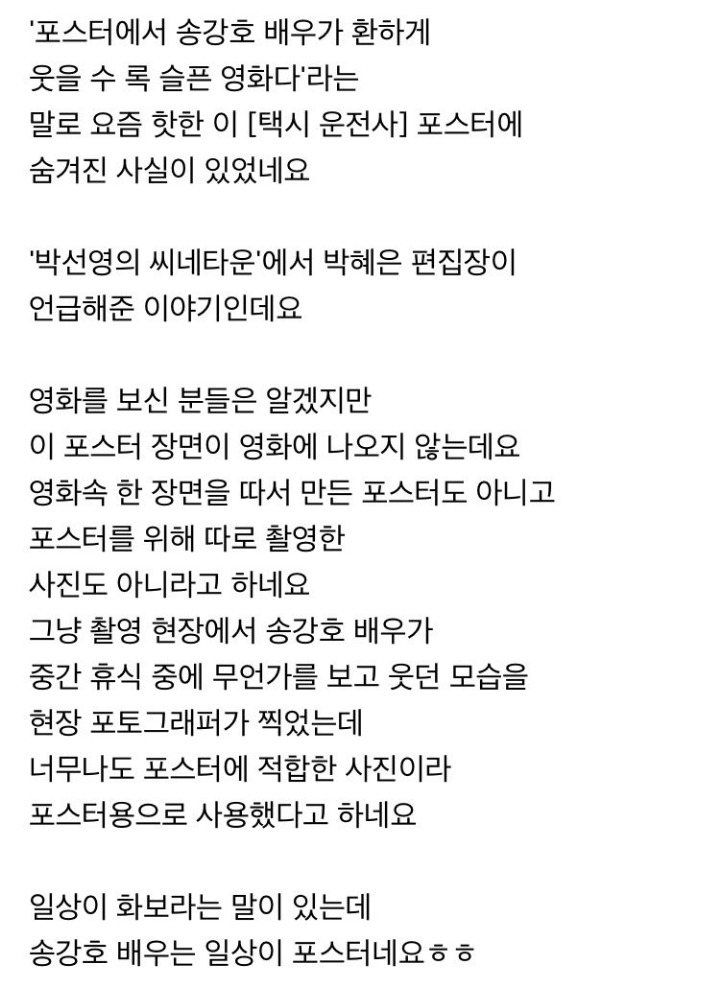 '포스터에서 송강호 배우가 환하게 웃을 수 록 슬픈 영화다'라는 말로 요즘 핫한 이 [택시 운전사] 포스터에 숨겨진 사실이 있었네요

'박선영의 씨네타운'에서 박혜은 편집장이 언급해준 이야기인데요

영화를 보신 분들은 알겠지만
이 포스터 장면이 영화에 나오지 않는데요
영화속 한 장면을 따서 만든 포스터도 아니고
포스터를 위해 따로 촬영한
사진도 아니라고 하네요
그냥 촬영 현장에서 송강호 배우가
중간 휴식 중에 무언가를 보고 웃던 모습을
현장 포토그래퍼가 찍었는데
너무나도 포스터에 적합한 사진이라
포스터용으로 사용했다고 하네요

일상이 화보라는 말이 있는데
송강호 배우는 일상이 포스터네요ㅎㅎ